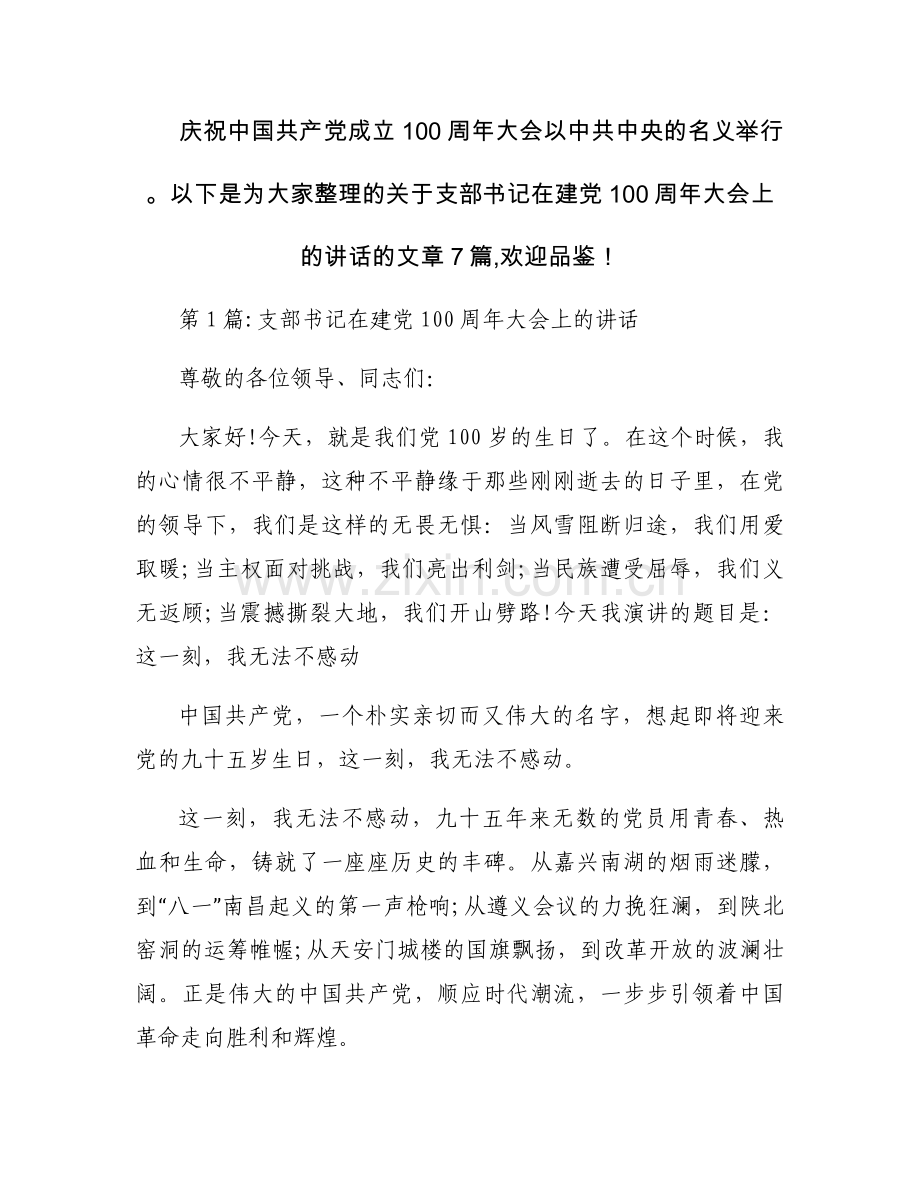 庆祝中国共产党成立100周年大会以中共中央的名义举行。以下是为大家整理的关于支部书记在建党100周年大会上的讲话的文章7篇,欢迎品鉴！

第1篇:支部书记在建党100周年大会上的讲话

尊敬的各位领导、同志们:

大家好!今天，就是我们党100岁的生日了。在这个时候，我的心情很不平静，这种不平静缘于那些刚刚逝去的日子里，在党的领导下，我们是这样的无畏无惧:当风雪阻断归途，我们用爱取暖;当主权面对挑战，我们亮出利剑;当民族遭受屈辱，我们义无返顾;当震撼撕裂大地，我们开山劈路!今天我演讲的题目是:这一刻，我无法不感动

中国共产党，一个朴实亲切而又伟大的名字，想起即将迎来党的九十五岁生日，这一刻，我无法不感动。

这一刻，我无法不感动，九十五年来无数的党员用青春、热血和生命，铸就了一座座历史的丰碑。从嘉兴南湖的烟雨迷朦，到“八一”南昌起义的第一声枪响;从遵义会议的力挽狂澜，到陕北窑洞的运筹帷幄;从天安门城楼的国旗飘扬，到改革开放的波澜壮阔。正是伟大的中国共产党，顺应时代潮流，一步步引领着中国革命走向胜利和辉煌。

www.zixin.com.cn